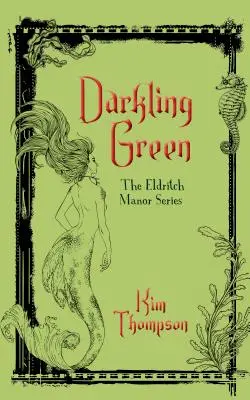 Darkling Green

The Eldritch Manor Series

Kim Thompson